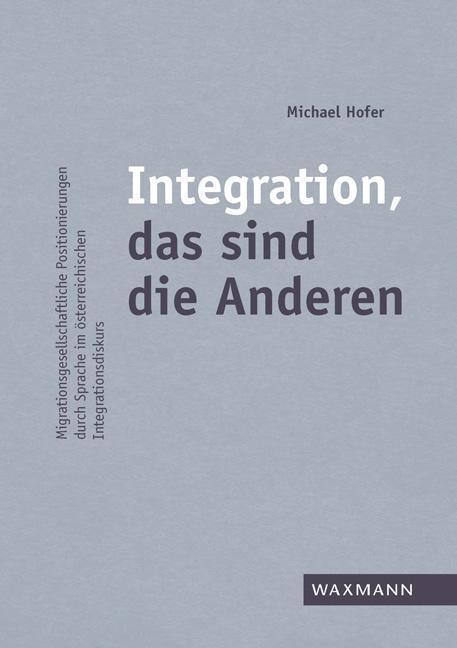 Michael Hofer

Integration, das sind die Anderen

Migrationsgesellschaftliche Positionierungen durch Sprache im österreichischen Integrationsdiskurs

WAXMANN